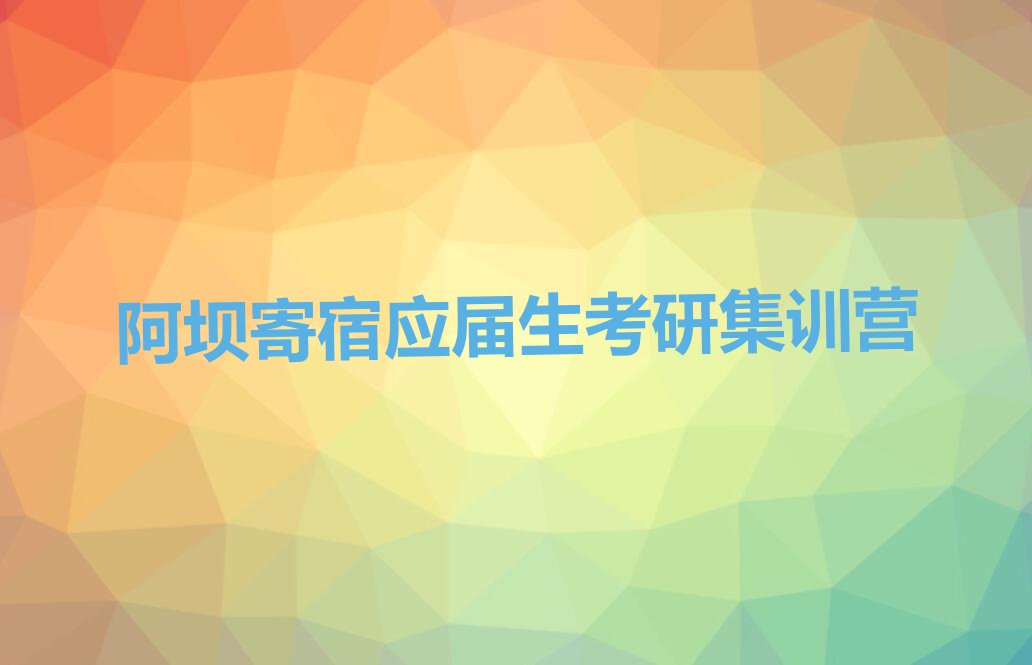 阿坝寄宿应届生考研集训营